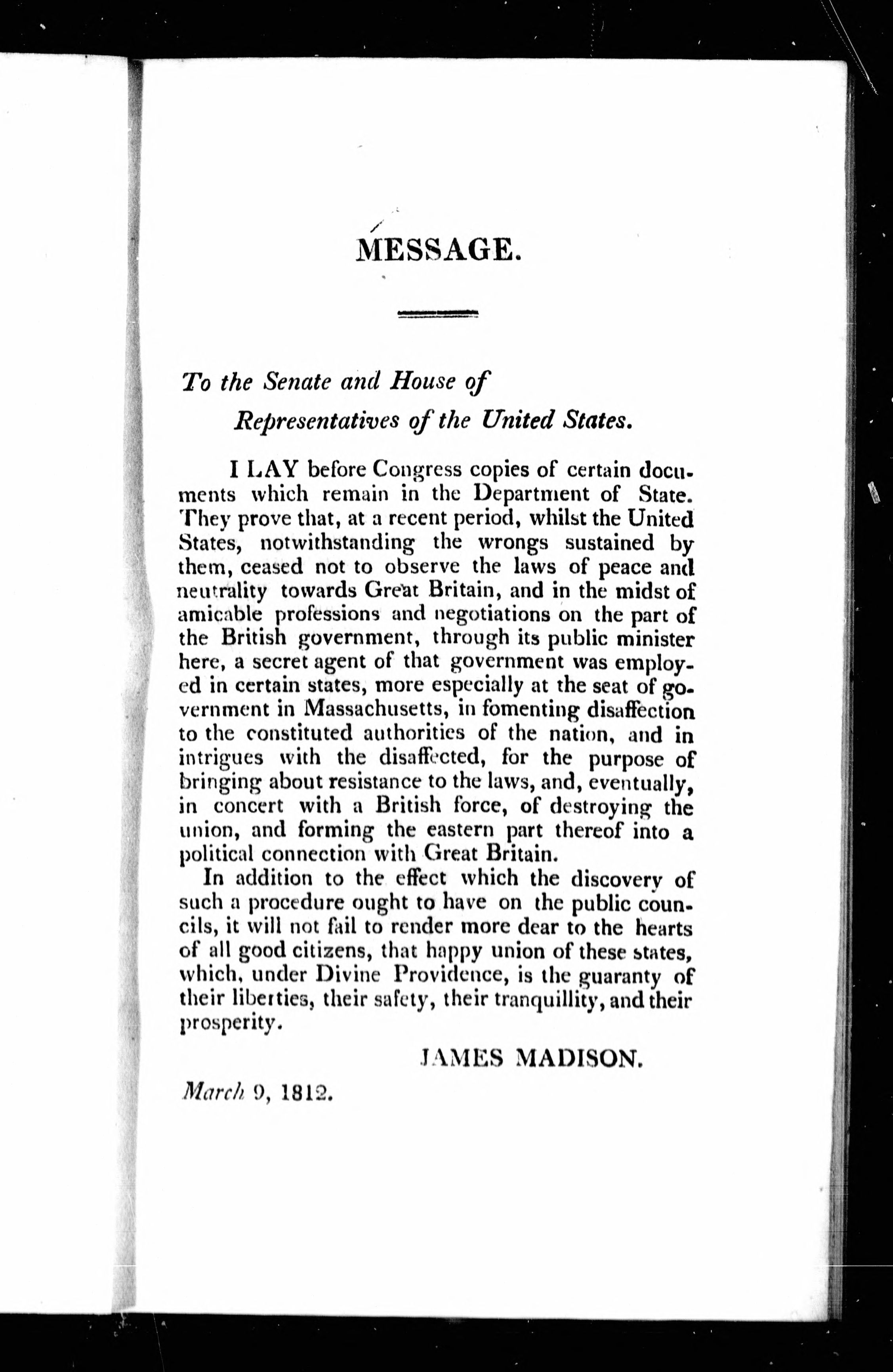 MESSAGE.

To the Senate and House of
Representatives of the United States.

I LAY before Congress copies of certain documents which remain in the Department of State. They prove that, at a recent period, whilst the United States, notwithstanding the wrongs sustained by them, ceased not to observe the laws of peace and neutrality towards Great Britain, and in the midst of amicable professions and negotiations on the part of the British government, through its public minister here, a secret agent of that government was employed in certain states, more especially at the seat of government in Massachusetts, in fomenting disaffection to the constituted authorities of the nation, and in intrigues with the disaffected, for the purpose of bringing about resistance to the laws, and, eventually, in concert with a British force, of destroying the union, and forming the eastern part thereof into a political connection with Great Britain.

In addition to the effect which the discovery of such a procedure ought to have on the public councils, it will not fail to render more dear to the hearts of all good citizens, that happy union of these states, which, under Divine Providence, is the guaranty of their liberties, their safety, their tranquillity, and their prosperity.

JAMES MADISON.

March 9, 1812.